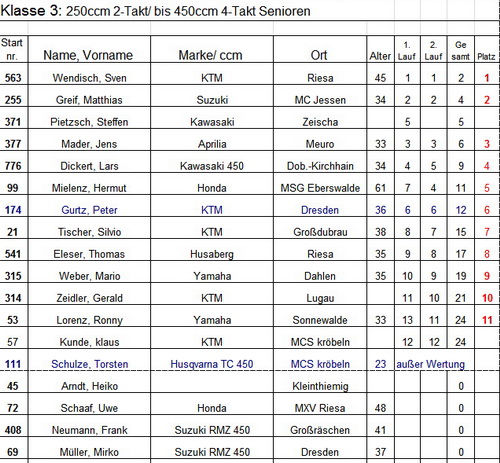 Klasse 3: 250ccm 2-Takt/ bis 450ccm 4-Takt Senioren

| Start nr. | Name, Vorname | Marke/ ccm | Ort | Alter | 1. Lauf | 2. Lauf | Ge samt | Platz |
|---|---|---|---|---|---|---|---|---|
| 563 | Wendisch, Sven | KTM | Riesa | 45 | 1 | 1 | 2 | 1 |
| 255 | Greif, Matthias | Suzuki | MC Jessen | 34 | 2 | 2 | 4 | 2 |
| 371 | Pietzsch, Steffen | Kawasaki | Zeischa | | 5 | | 5 | |
| 377 | Mader, Jens | Aprilia | Meuro | 33 | 3 | 3 | 6 | 3 |
| 776 | Dickert, Lars | Kawasaki 450 | Dob.-Kirchhain | 34 | 4 | 5 | 9 | 4 |
| 99 | Mielenz, Hermut | Honda | MSG Eberswalde | 61 | 7 | 4 | 11 | 5 |
| 174 | Gurtz, Peter | KTM | Dresden | 36 | 6 | 6 | 12 | 6 |
| 21 | Tischer, Silvio | KTM | Großdubrau | 38 | 8 | 7 | 15 | 7 |
| 541 | Eleser, Thomas | Husaberg | Riesa | 35 | 9 | 8 | 17 | 8 |
| 315 | Weber, Mario | Yamaha | Dahlen | 35 | 10 | 9 | 19 | 9 |
| 314 | Zeidler, Gerald | KTM | Lugau | | 11 | 10 | 21 | 10 |
| 53 | Lorenz, Ronny | Yamaha | Sonnewalde | 33 | 13 | 11 | 24 | 11 |
| 57 | Kunde, klaus | KTM | MCS kröbeln | | 12 | 12 | 24 | |
| 111 | Schulze, Torsten | Husqvarna TC 450 | MCS kröbeln | 23 | außer Wertung | | | |
| 45 | Arndt, Heiko | | Kleinthiemig | | | | 0 | |
| 72 | Schaaf, Uwe | Honda | MXV Riesa | 48 | | | 0 | |
| 408 | Neumann, Frank | Suzuki RMZ 450 | Großräschen | 41 | | | 0 | |
| 69 | Müller, Mirko | Suzuki RMZ 450 | Dresden | 37 | | | 0 | |